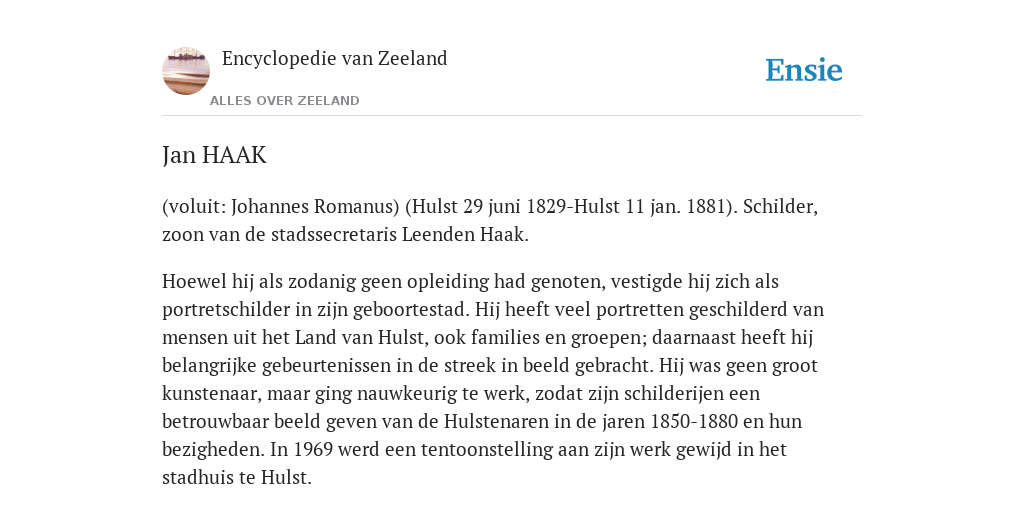 Encyclopedie van Zeeland
ALLES OVER ZEELAND
Ensie

Jan HAAK

(voluit: Johannes Romanus) (Hulst 29 juni 1829-Hulst 11 jan. 1881). Schilder, zoon van de stadssecretaris Leenden Haak.

Hoewel hij als zodanig geen opleiding had genoten, vestigde hij zich als portretschilder in zijn geboortestad. Hij heeft veel portretten geschilderd van mensen uit het Land van Hulst, ook families en groepen; daarnaast heeft hij belangrijke gebeurtenissen in de streek in beeld gebracht. Hij was geen groot kunstenaar, maar ging nauwkeurig te werk, zodat zijn schilderijen een betrouwbaar beeld geven van de Hulstenaren in de jaren 1850-1880 en hun bezigheden. In 1969 werd een tentoonstelling aan zijn werk gewijd in het stadhuis te Hulst.